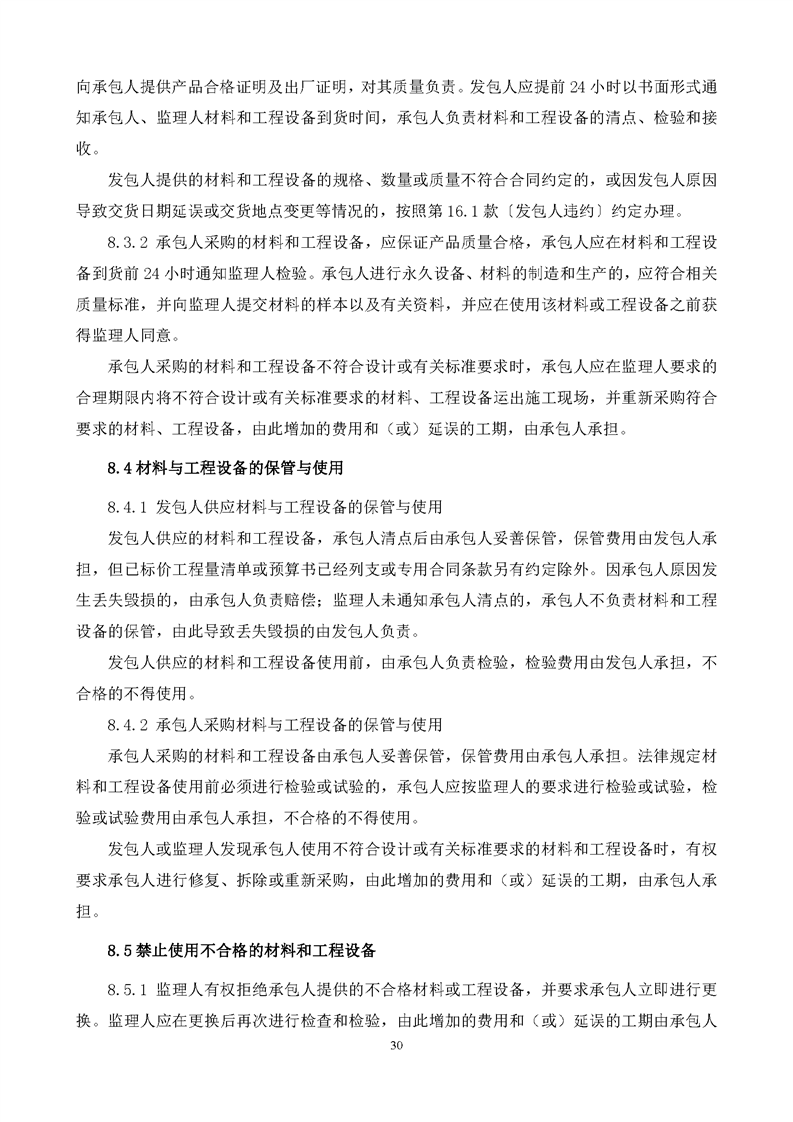 向承包人提供产品合格证明及出厂证明，对其质量负责。发包人应提前 24 小时以书面形式通知承包人、监理人材料和工程设备到货时间，承包人负责材料和工程设备的清点、检验和接收。

发包人提供的材料和工程设备的规格、数量或质量不符合合同约定的，或因发包人原因导致交货日期延误或交货地点变更等情况的，按照第 16.1 款〔发包人违约〕约定办理。

8.3.2 承包人采购的材料和工程设备，应保证产品质量合格，承包人应在材料和工程设备到货前 24 小时通知监理人检验。承包人进行永久设备、材料的制造和生产的，应符合相关质量标准，并向监理人提交材料的样本以及有关资料，并应在使用该材料或工程设备之前获得监理人同意。

承包人采购的材料和工程设备不符合设计或有关标准要求时，承包人应在监理人要求的合理期限内将不符合设计或有关标准要求的材料、工程设备运出施工现场，并重新采购符合要求的材料、工程设备，由此增加的费用和（或）延误的工期，由承包人承担。

8.4 材料与工程设备的保管与使用

8.4.1 发包人供应材料与工程设备的保管与使用

发包人供应的材料和工程设备，承包人清点后由承包人妥善保管，保管费用由发包人承担，但已标价工程量清单或预算书已经列支或专用合同条款另有约定除外。因承包人原因发生丢失毁损的，由承包人负责赔偿；监理人未通知承包人清点的，承包人不负责材料和工程设备的保管，由此导致丢失毁损的由发包人负责。

发包人供应的材料和工程设备使用前，由承包人负责检验，检验费用由发包人承担，不合格的不得使用。

8.4.2 承包人采购材料与工程设备的保管与使用

承包人采购的材料和工程设备由承包人妥善保管，保管费用由承包人承担。法律规定材料和工程设备使用前必须进行检验或试验的，承包人应按监理人的要求进行检验或试验，检验或试验费用由承包人承担，不合格的不得使用。

发包人或监理人发现承包人使用不符合设计或有关标准要求的材料和工程设备时，有权要求承包人进行修复、拆除或重新采购，由此增加的费用和（或）延误的工期，由承包人承担。

8.5 禁止使用不合格的材料和工程设备

8.5.1 监理人有权拒绝承包人提供的不合格材料或工程设备，并要求承包人立即进行更换。监理人应在更换后再次进行检查和检验，由此增加的费用和（或）延误的工期由承包人

30